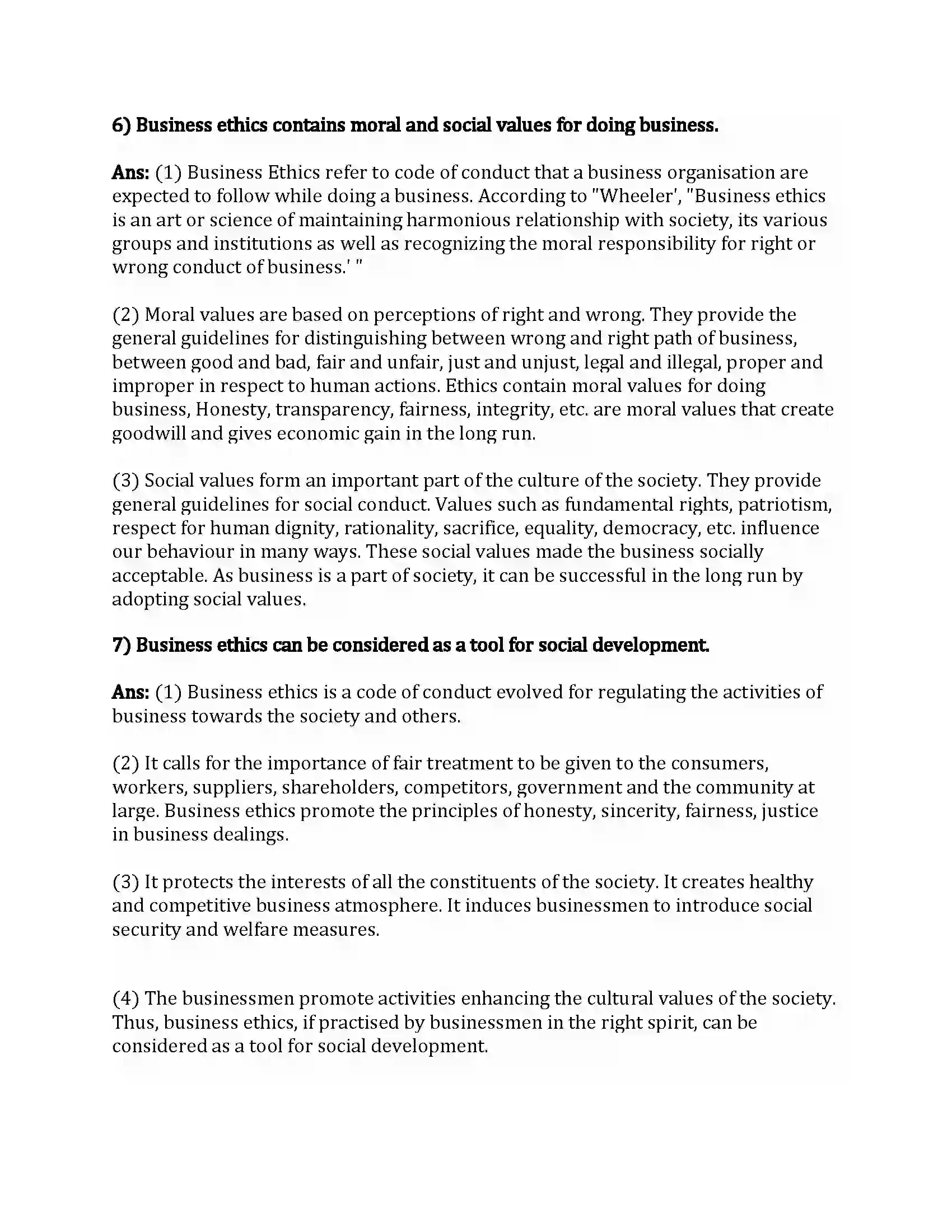 6) Business ethics contains moral and social values for doing business.

Ans: (1) Business Ethics refer to code of conduct that a business organisation are expected to follow while doing a business. According to "Wheeler', "Business ethics is an art or science of maintaining harmonious relationship with society, its various groups and institutions as well as recognizing the moral responsibility for right or wrong conduct of business.' "

(2) Moral values are based on perceptions of right and wrong. They provide the general guidelines for distinguishing between wrong and right path of business, between good and bad, fair and unfair, just and unjust, legal and illegal, proper and improper in respect to human actions. Ethics contain moral values for doing business, Honesty, transparency, fairness, integrity, etc. are moral values that create goodwill and gives economic gain in the long run.

(3) Social values form an important part of the culture of the society. They provide general guidelines for social conduct. Values such as fundamental rights, patriotism, respect for human dignity, rationality, sacrifice, equality, democracy, etc. influence our behaviour in many ways. These social values made the business socially acceptable. As business is a part of society, it can be successful in the long run by adopting social values.

7) Business ethics can be considered as a tool for social development.

Ans: (1) Business ethics is a code of conduct evolved for regulating the activities of business towards the society and others.

(2) It calls for the importance of fair treatment to be given to the consumers, workers, suppliers, shareholders, competitors, government and the community at large. Business ethics promote the principles of honesty, sincerity, fairness, justice in business dealings.

(3) It protects the interests of all the constituents of the society. It creates healthy and competitive business atmosphere. It induces businessmen to introduce social security and welfare measures.

(4) The businessmen promote activities enhancing the cultural values of the society. Thus, business ethics, if practised by businessmen in the right spirit, can be considered as a tool for social development.